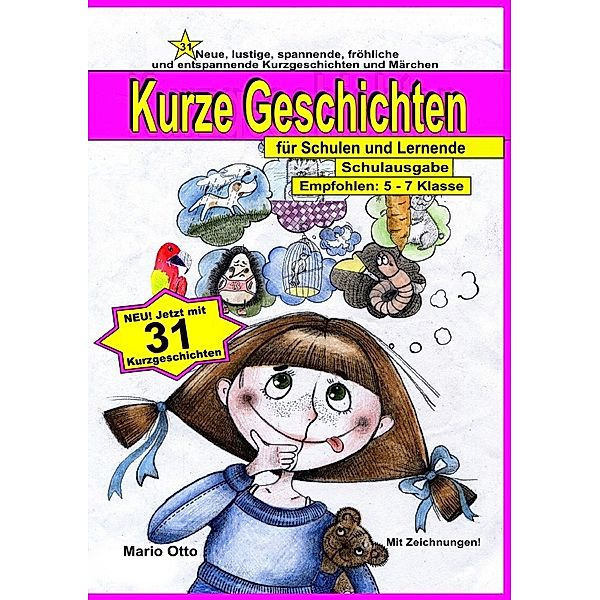 31 Neue, lustige, spannende, fröhliche und entspannende Kurzgeschichten und Märchen

Kurze Geschichten

für Schulen und Lernende

Schulausgabe

Empfohlen: 5 - 7 Klasse

NEU! Jetzt mit 31 Kurzgeschichten

Mario Otto

Mit Zeichnungen!